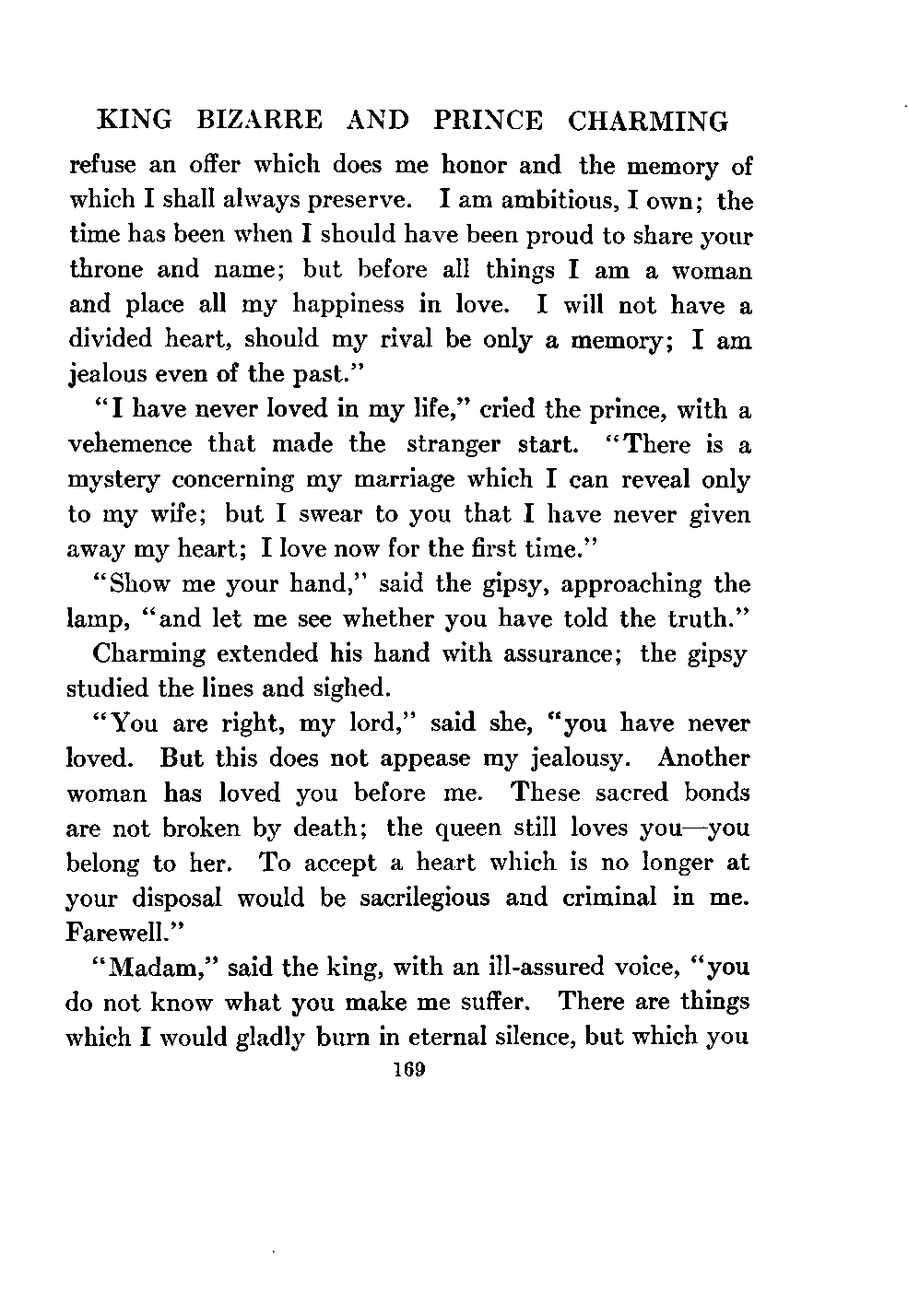 KING BIZARRE AND PRINCE CHARMING

refuse an offer which does me honor and the memory of which I shall always preserve. I am ambitious, I own; the time has been when I should have been proud to share your throne and name; but before all things I am a woman and place all my happiness in love. I will not have a divided heart, should my rival be only a memory; I am jealous even of the past."

"I have never loved in my life," cried the prince, with a vehemence that made the stranger start. "There is a mystery concerning my marriage which I can reveal only to my wife; but I swear to you that I have never given away my heart; I love now for the first time."

"Show me your hand," said the gipsy, approaching the lamp, "and let me see whether you have told the truth."

Charming extended his hand with assurance; the gipsy studied the lines and sighed.

"You are right, my lord," said she, "you have never loved. But this does not appease my jealousy. Another woman has loved you before me. These sacred bonds are not broken by death; the queen still loves you—you belong to her. To accept a heart which is no longer at your disposal would be sacrilegious and criminal in me. Farewell."

"Madam," said the king, with an ill-assured voice, "you do not know what you make me suffer. There are things which I would gladly burn in eternal silence, but which you

169